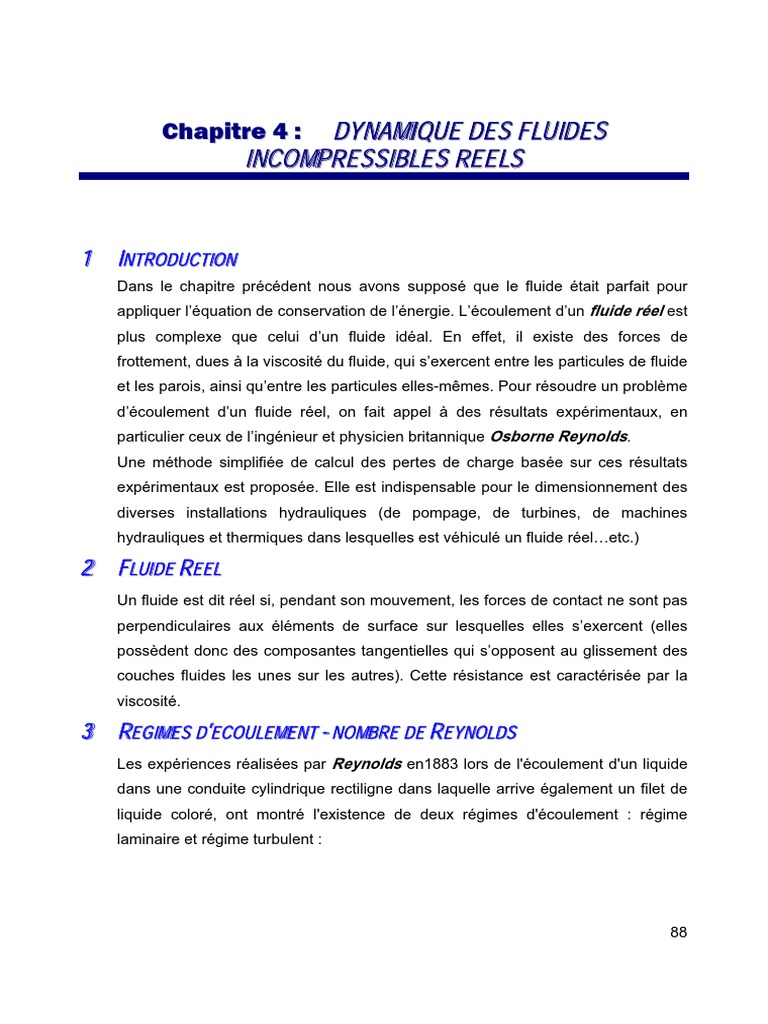 Chapitre 4 : DYNAMIQUE DES FLUIDES INCOMPRESSIBLES REELS

1 INTRODUCTION

Dans le chapitre précédent nous avons supposé que le fluide était parfait pour appliquer l'équation de conservation de l'énergie. L'écoulement d'un fluide réel est plus complexe que celui d'un fluide idéal. En effet, il existe des forces de frottement, dues à la viscosité du fluide, qui s'exercent entre les particules de fluide et les parois, ainsi qu'entre les particules elles-mêmes. Pour résoudre un problème d'écoulement d'un fluide réel, on fait appel à des résultats expérimentaux, en particulier ceux de l'ingénieur et physicien britannique Osborne Reynolds.

Une méthode simplifiée de calcul des pertes de charge basée sur ces résultats expérimentaux est proposée. Elle est indispensable pour le dimensionnement des diverses installations hydrauliques (de pompage, de turbines, de machines hydrauliques et thermiques dans lesquelles est véhiculé un fluide réel…etc.)

2 FLUIDE REEL

Un fluide est dit réel si, pendant son mouvement, les forces de contact ne sont pas perpendiculaires aux éléments de surface sur lesquelles elles s'exercent (elles possèdent donc des composantes tangentielles qui s'opposent au glissement des couches fluides les unes sur les autres). Cette résistance est caractérisée par la viscosité.

3 REGIMES D'ECOULEMENT - NOMBRE DE REYNOLDS

Les expériences réalisées par Reynolds en1883 lors de l'écoulement d'un liquide dans une conduite cylindrique rectiligne dans laquelle arrive également un filet de liquide coloré, ont montré l'existence de deux régimes d'écoulement : régime laminaire et régime turbulent :

88